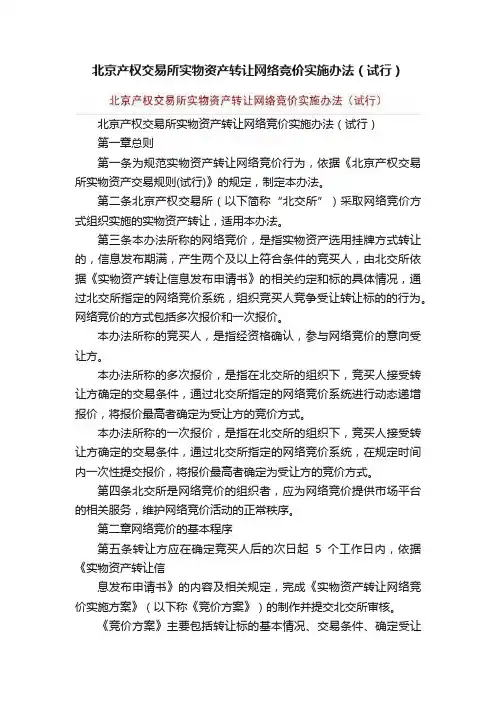 北京产权交易所实物资产转让网络竞价实施办法（试行）

北京产权交易所实物资产转让网络竞价实施办法（试行）

北京产权交易所实物资产转让网络竞价实施办法（试行）

第一章总则

第一条为规范实物资产转让网络竞价行为，依据《北京产权交易所实物资产交易规则(试行)》的规定，制定本办法。

第二条北京产权交易所（以下简称“北交所”）采取网络竞价方式组织实施的实物资产转让，适用本办法。

第三条本办法所称的网络竞价，是指实物资产选用挂牌方式转让的，信息发布期满，产生两个及以上符合条件的竞买人，由北交所依据《实物资产转让信息发布申请书》的相关约定和标的具体情况，通过北交所指定的网络竞价系统，组织竞买人竞争受让转让标的的行为。网络竞价的方式包括多次报价和一次报价。

本办法所称的竞买人，是指经资格确认，参与网络竞价的意向受让方。

本办法所称的多次报价，是指在北交所的组织下，竞买人接受转让方确定的交易条件，通过北交所指定的网络竞价系统进行动态递增报价，将报价最高者确定为受让方的竞价方式。

本办法所称的一次报价，是指在北交所的组织下，竞买人接受转让方确定的交易条件，通过北交所指定的网络竞价系统，在规定时间内一次性提交报价，将报价最高者确定为受让方的竞价方式。

第四条北交所是网络竞价的组织者，应为网络竞价提供市场平台的相关服务，维护网络竞价活动的正常秩序。

第二章网络竞价的基本程序

第五条转让方应在确定竞买人后的次日起 5 个工作日内，依据《实物资产转让信

息发布申请书》的内容及相关规定，完成《实物资产转让网络竞价实施方案》（以下称《竞价方案》）的制作并提交北交所审核。

《竞价方案》主要包括转让标的基本情况、交易条件、确定受让